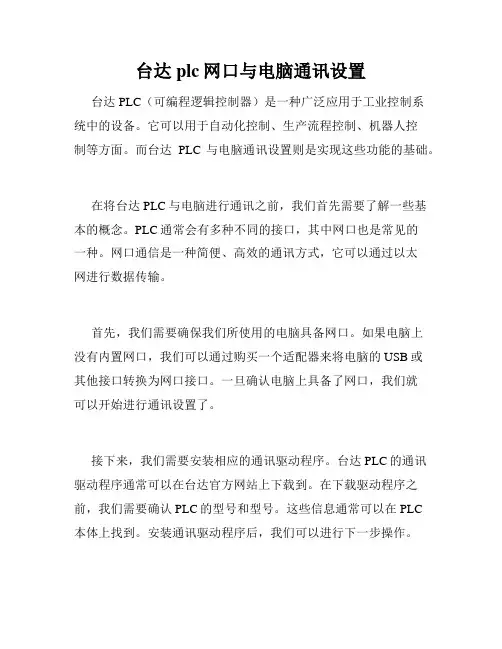 台达 plc 网口与电脑通讯设置

台达 PLC（可编程逻辑控制器）是一种广泛应用于工业控制系统中的设备。它可以用于自动化控制、生产流程控制、机器人控制等方面。而台达 PLC 与电脑通讯设置则是实现这些功能的基础。

在将台达 PLC 与电脑进行通讯之前，我们首先需要了解一些基本的概念。PLC 通常会有多种不同的接口，其中网口也是常见的一种。网口通信是一种简便、高效的通讯方式，它可以通过以太网进行数据传输。

首先，我们需要确保我们所使用的电脑具备网口。如果电脑上没有内置网口，我们可以通过购买一个适配器来将电脑的 USB 或其他接口转换为网口接口。一旦确认电脑上具备了网口，我们就可以开始进行通讯设置了。

接下来，我们需要安装相应的通讯驱动程序。台达 PLC 的通讯驱动程序通常可以在台达官方网站上下载到。在下载驱动程序之前，我们需要确认 PLC 的型号和型号。这些信息通常可以在 PLC 本体上找到。安装通讯驱动程序后，我们可以进行下一步操作。